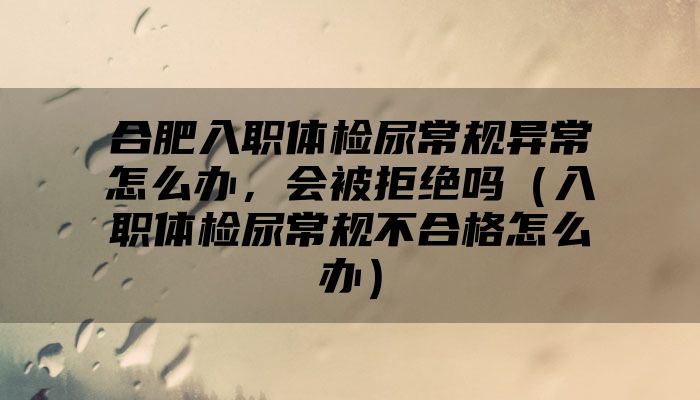 合肥入职体检尿常规异常怎么办，会被拒绝吗（入职体检尿常规不合格怎么办）